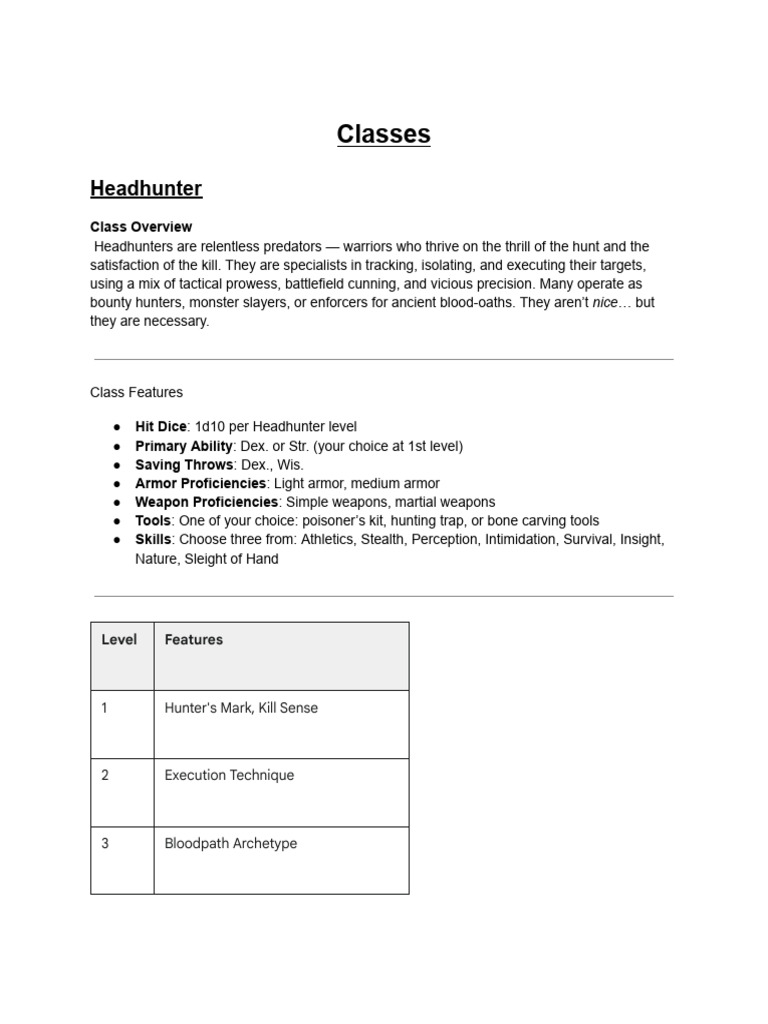 Classes

Headhunter

Class Overview

Headhunters are relentless predators — warriors who thrive on the thrill of the hunt and the satisfaction of the kill. They are specialists in tracking, isolating, and executing their targets, using a mix of tactical prowess, battlefield cunning, and vicious precision. Many operate as bounty hunters, monster slayers, or enforcers for ancient blood-oaths. They aren't nice… but they are necessary.

Class Features

• Hit Dice: 1d10 per Headhunter level
• Primary Ability: Dex. or Str. (your choice at 1st level)
• Saving Throws: Dex., Wis.
• Armor Proficiencies: Light armor, medium armor
• Weapon Proficiencies: Simple weapons, martial weapons
• Tools: One of your choice: poisoner's kit, hunting trap, or bone carving tools
• Skills: Choose three from: Athletics, Stealth, Perception, Intimidation, Survival, Insight, Nature, Sleight of Hand

| Level | Features |
|---|---|
| 1 | Hunter's Mark, Kill Sense |
| 2 | Execution Technique |
| 3 | Bloodpath Archetype |